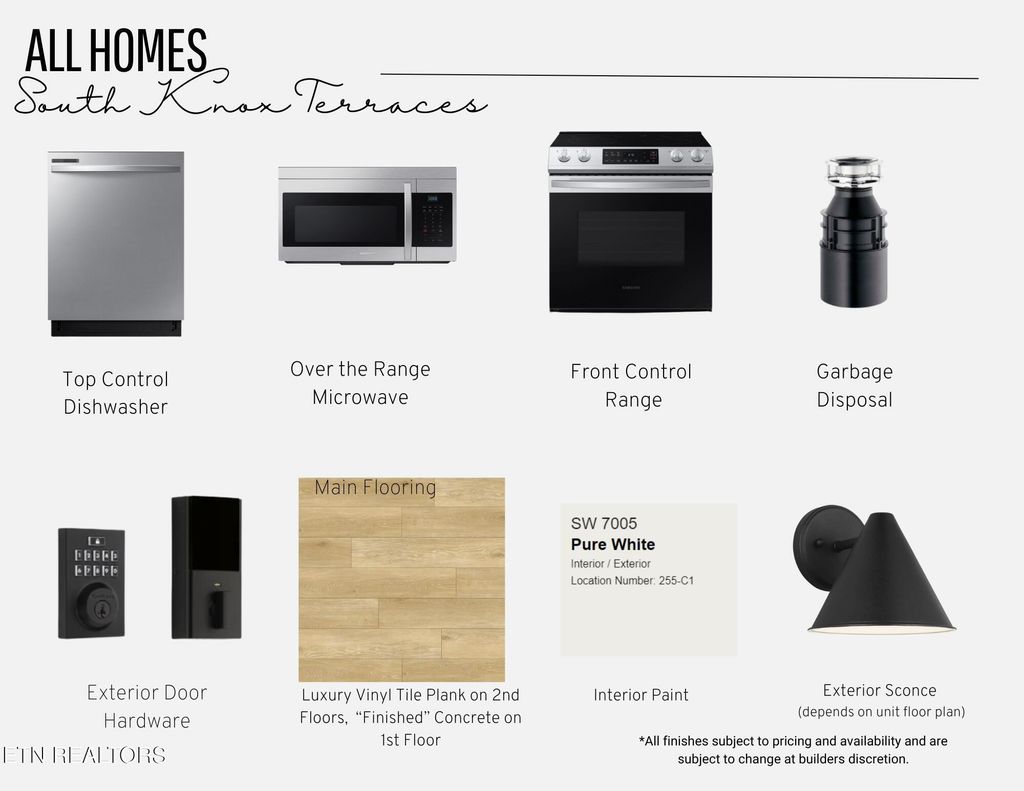 ALL HOMES
South Knox Terraces

Top Control Dishwasher

Over the Range Microwave

Front Control Range

Garbage Disposal

Exterior Door Hardware

Main Flooring

Luxury Vinyl Tile Plank on 2nd Floors, "Finished" Concrete on 1st Floor

SW 7005
Pure White
Interior / Exterior
Location Number: 255-C1

Interior Paint

Exterior Sconce
(depends on unit floor plan)

*All finishes subject to pricing and availability and are subject to change at builders discretion.

ETN REALTORS